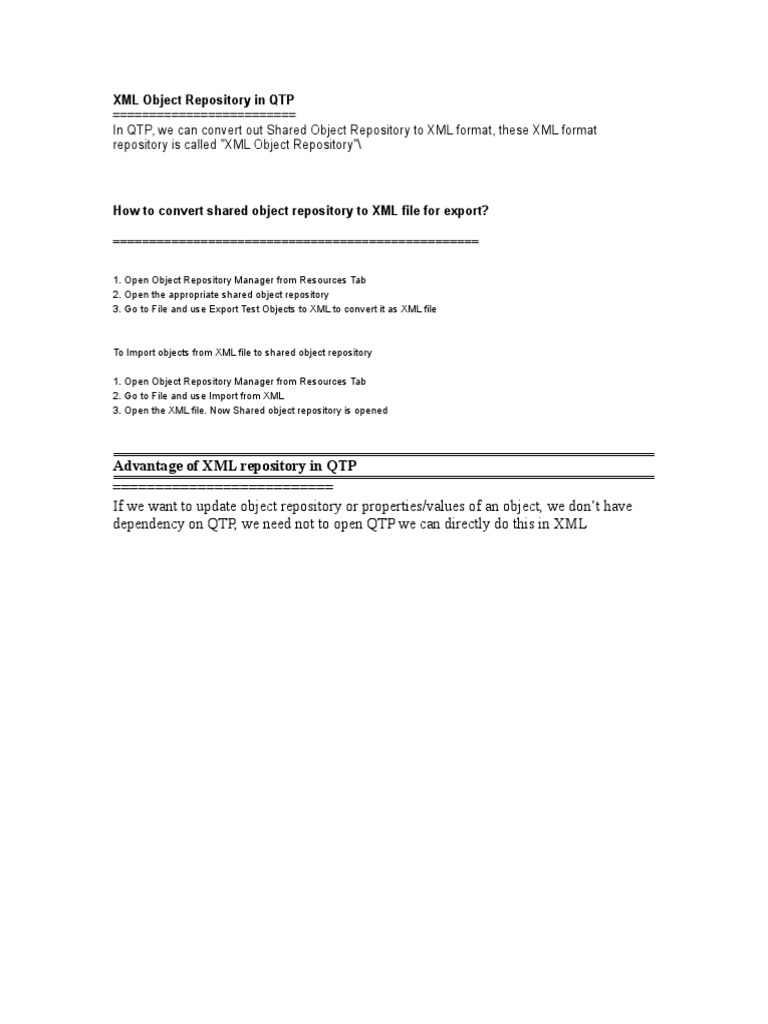 XML Object Repository in QTP
=========================
In QTP, we can convert out Shared Object Repository to XML format, these XML format repository is called "XML Object Repository"\

How to convert shared object repository to XML file for export?

==================================================

1. Open Object Repository Manager from Resources Tab
2. Open the appropriate shared object repository
3. Go to File and use Export Test Objects to XML to convert it as XML file

To Import objects from XML file to shared object repository

1. Open Object Repository Manager from Resources Tab
2. Go to File and use Import from XML
3. Open the XML file. Now Shared object repository is opened

Advantage of XML repository in QTP
============================
If we want to update object repository or properties/values of an object, we don't have dependency on QTP, we need not to open QTP we can directly do this in XML